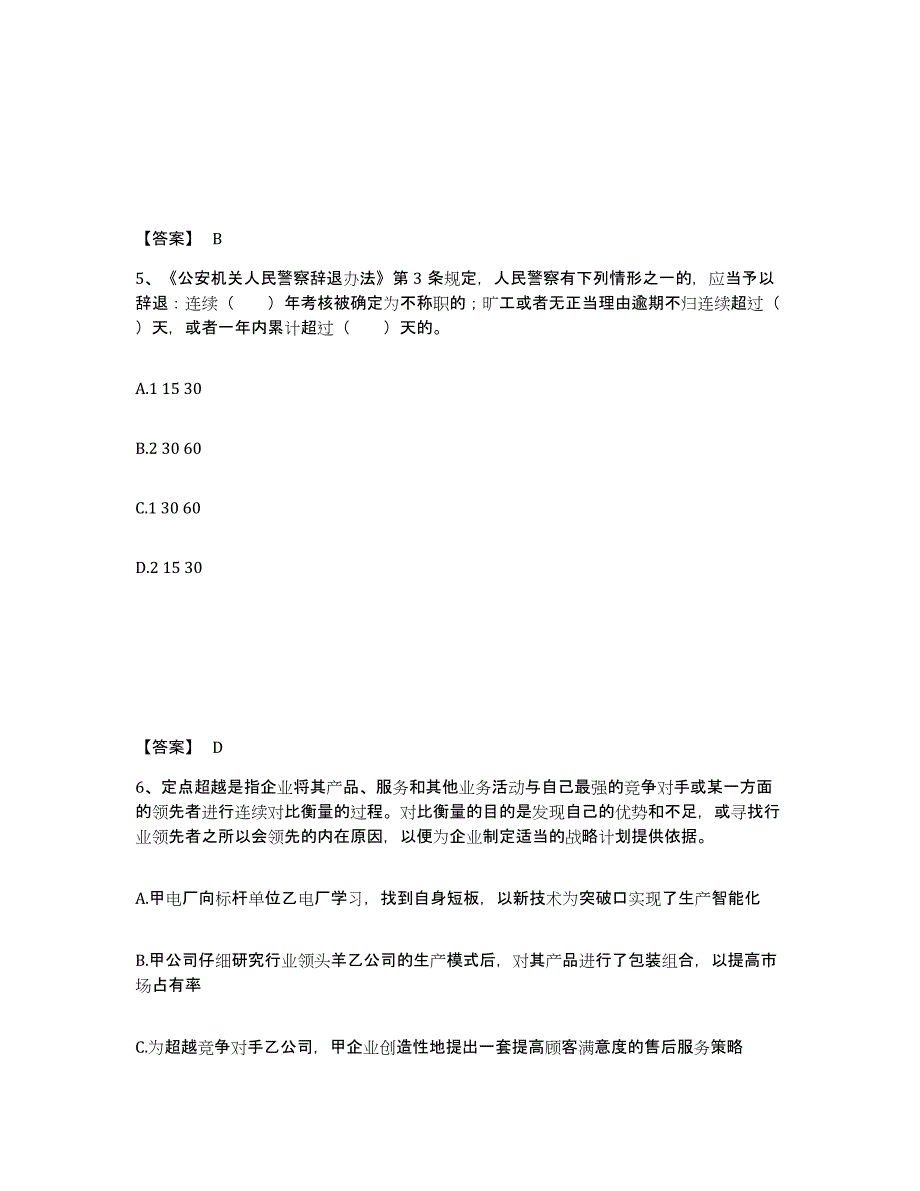 【答案】 B

5、《公安机关人民警察辞退办法》第 3 条规定，人民警察有下列情形之一的，应当予以辞退：连续（　　）年考核被确定为不称职的；旷工或者无正当理由逾期不归连续超过（　　）天，或者一年内累计超过（　　）天的。

A.1 15 30

B.2 30 60

C.1 30 60

D.2 15 30

【答案】 D

6、定点超越是指企业将其产品、服务和其他业务活动与自己最强的竞争对手或某一方面的领先者进行连续对比衡量的过程。对比衡量的目的是发现自己的优势和不足，或寻找行业领先者之所以会领先的内在原因，以便为企业制定适当的战略计划提供依据。

A.甲电厂向标杆单位乙电厂学习，找到自身短板，以新技术为突破口实现了生产智能化

B.甲公司仔细研究行业领头羊乙公司的生产模式后，对其产品进行了包装组合，以提高市场占有率

C.为超越竞争对手乙公司，甲企业创造性地提出一套提高顾客满意度的售后服务策略